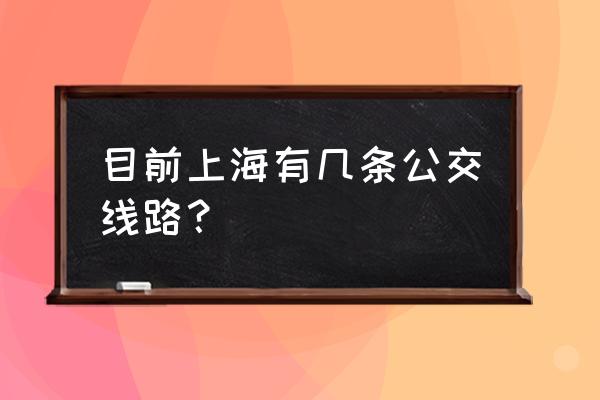 目前上海有几条公交线路？